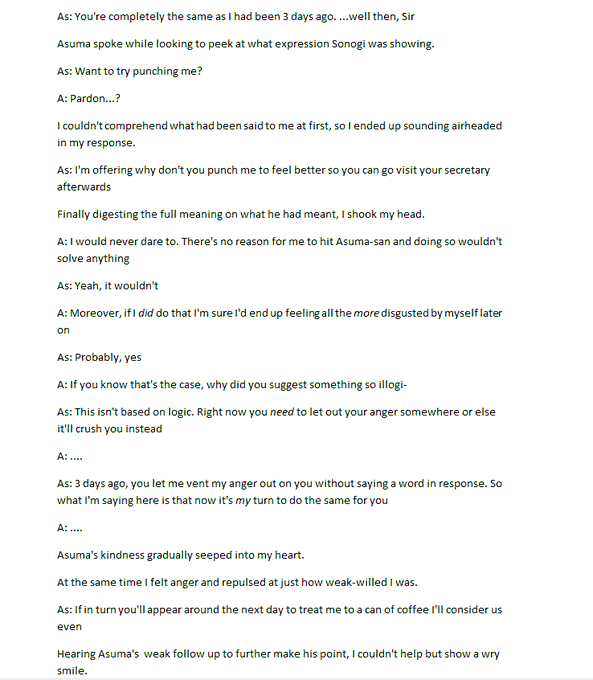 As: You're completely the same as I had been 3 days ago. ...well then, Sir

Asuma spoke while looking to peek at what expression Sonogi was showing.

As: Want to try punching me?

A: Pardon...?

I couldn't comprehend what had been said to me at first, so I ended up sounding airheaded in my response.

As: I'm offering why don't you punch me to feel better so you can go visit your secretary afterwards

Finally digesting the full meaning on what he had meant, I shook my head.

A: I would never dare to. There's no reason for me to hit Asuma-san and doing so wouldn't solve anything

As: Yeah, it wouldn't

A: Moreover, if I did do that I'm sure I'd end up feeling all the more disgusted by myself later on

As: Probably, yes

A: If you know that's the case, why did you suggest something so illogi-

As: This isn't based on logic. Right now you need to let out your anger somewhere or else it'll crush you instead

A: ....

As: 3 days ago, you let me vent my anger out on you without saying a word in response. So what I'm saying here is that now it's my turn to do the same for you

A: ....

Asuma's kindness gradually seeped into my heart.

At the same time I felt anger and repulsed at just how weak-willed I was.

As: If in turn you'll appear around the next day to treat me to a can of coffee I'll consider us even

Hearing Asuma's weak follow up to further make his point, I couldn't help but show a wry smile.